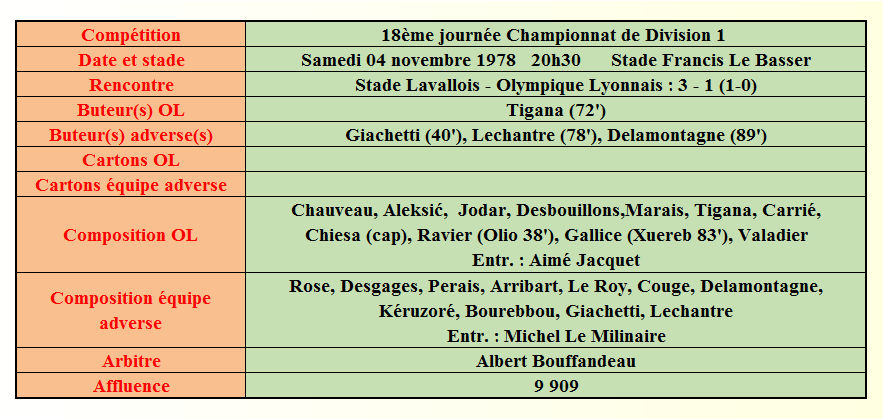 | Compétition | 18ème journée Championnat de Division 1 |
|---|---|
| Date et stade | Samedi 04 novembre 1978 20h30 Stade Francis Le Basser |
| Rencontre | Stade Lavallois - Olympique Lyonnais : 3 - 1 (1-0) |
| Buteur(s) OL | Tigana (72') |
| Buteur(s) adverse(s) | Giachetti (40'), Lechantre (78'), Delamontagne (89') |
| Cartons OL | |
| Cartons équipe adverse | |
| Composition OL | Chauveau, Aleksić, Jodar, Desbouillons,Marais, Tigana, Carrié, Chiesa (cap), Ravier (Olio 38'), Gallice (Xuereb 83'), Valadier Entr. : Aimé Jacquet |
| Composition équipe adverse | Rose, Desgages, Perais, Arribart, Le Roy, Couge, Delamontagne, Kéruzoré, Bourebbou, Giachetti, Lechantre Entr. : Michel Le Milinaire |
| Arbitre | Albert Bouffandeau |
| Affluence | 9 909 |